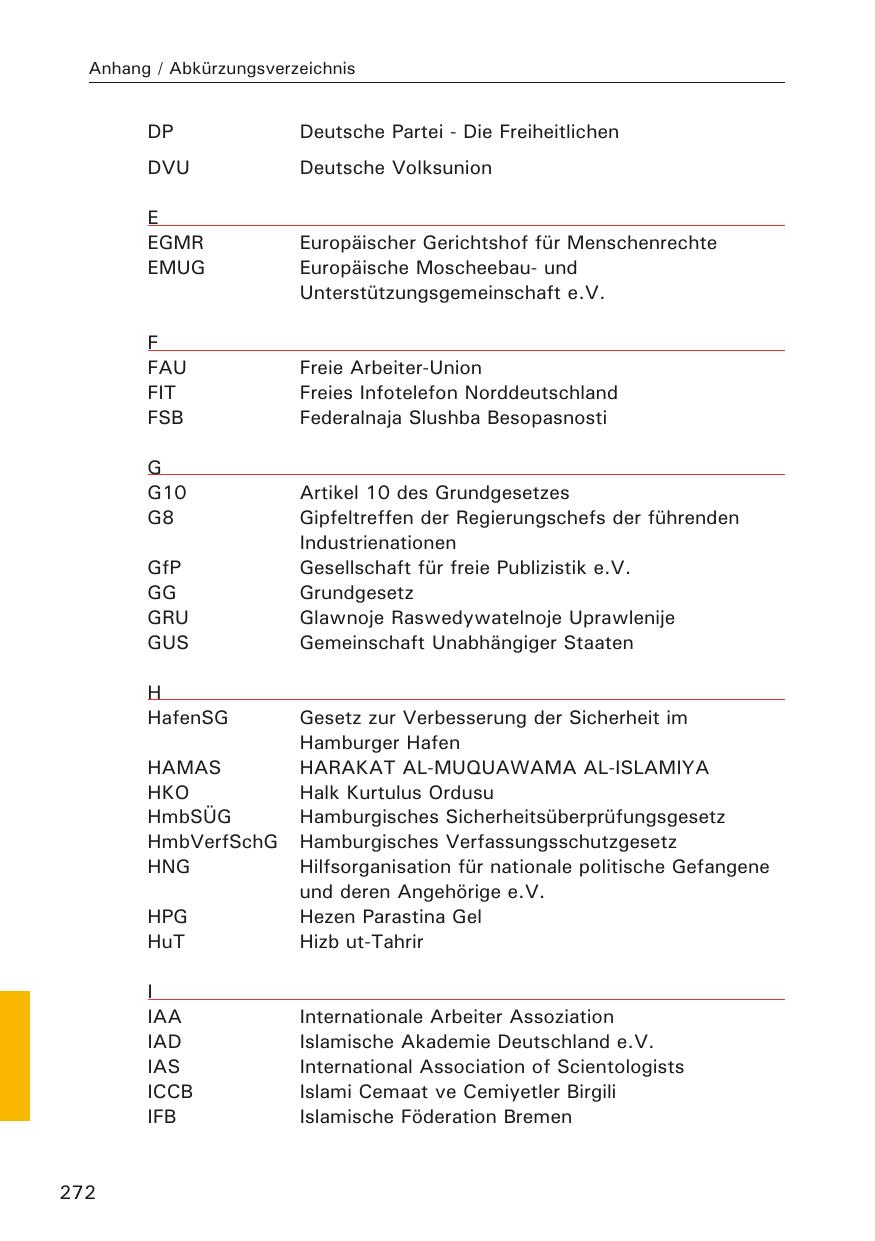 Anhang / Abkürzungsverzeichnis

| | |
|---|---|
| DP | Deutsche Partei - Die Freiheitlichen |
| DVU | Deutsche Volksunion |

E

| | |
|---|---|
| EGMR | Europäischer Gerichtshof für Menschenrechte |
| EMUG | Europäische Moscheebau- und Unterstützungsgemeinschaft e.V. |

F

| | |
|---|---|
| FAU | Freie Arbeiter-Union |
| FIT | Freies Infotelefon Norddeutschland |
| FSB | Federalnaja Slushba Besopasnosti |

G

| | |
|---|---|
| G10 | Artikel 10 des Grundgesetzes |
| G8 | Gipfeltreffen der Regierungschefs der führenden Industrienationen |
| GfP | Gesellschaft für freie Publizistik e.V. |
| GG | Grundgesetz |
| GRU | Glawnoje Raswedywatelnoje Uprawlenije |
| GUS | Gemeinschaft Unabhängiger Staaten |

H

| | |
|---|---|
| HafenSG | Gesetz zur Verbesserung der Sicherheit im Hamburger Hafen |
| HAMAS | HARAKAT AL-MUQUAWAMA AL-ISLAMIYA |
| HKO | Halk Kurtulus Ordusu |
| HmbSÜG | Hamburgisches Sicherheitsüberprüfungsgesetz |
| HmbVerfSchG | Hamburgisches Verfassungsschutzgesetz |
| HNG | Hilfsorganisation für nationale politische Gefangene und deren Angehörige e.V. |
| HPG | Hezen Parastina Gel |
| HuT | Hizb ut-Tahrir |

I

| | |
|---|---|
| IAA | Internationale Arbeiter Assoziation |
| IAD | Islamische Akademie Deutschland e.V. |
| IAS | International Association of Scientologists |
| ICCB | Islami Cemaat ve Cemiyetler Birgili |
| IFB | Islamische Föderation Bremen |

272